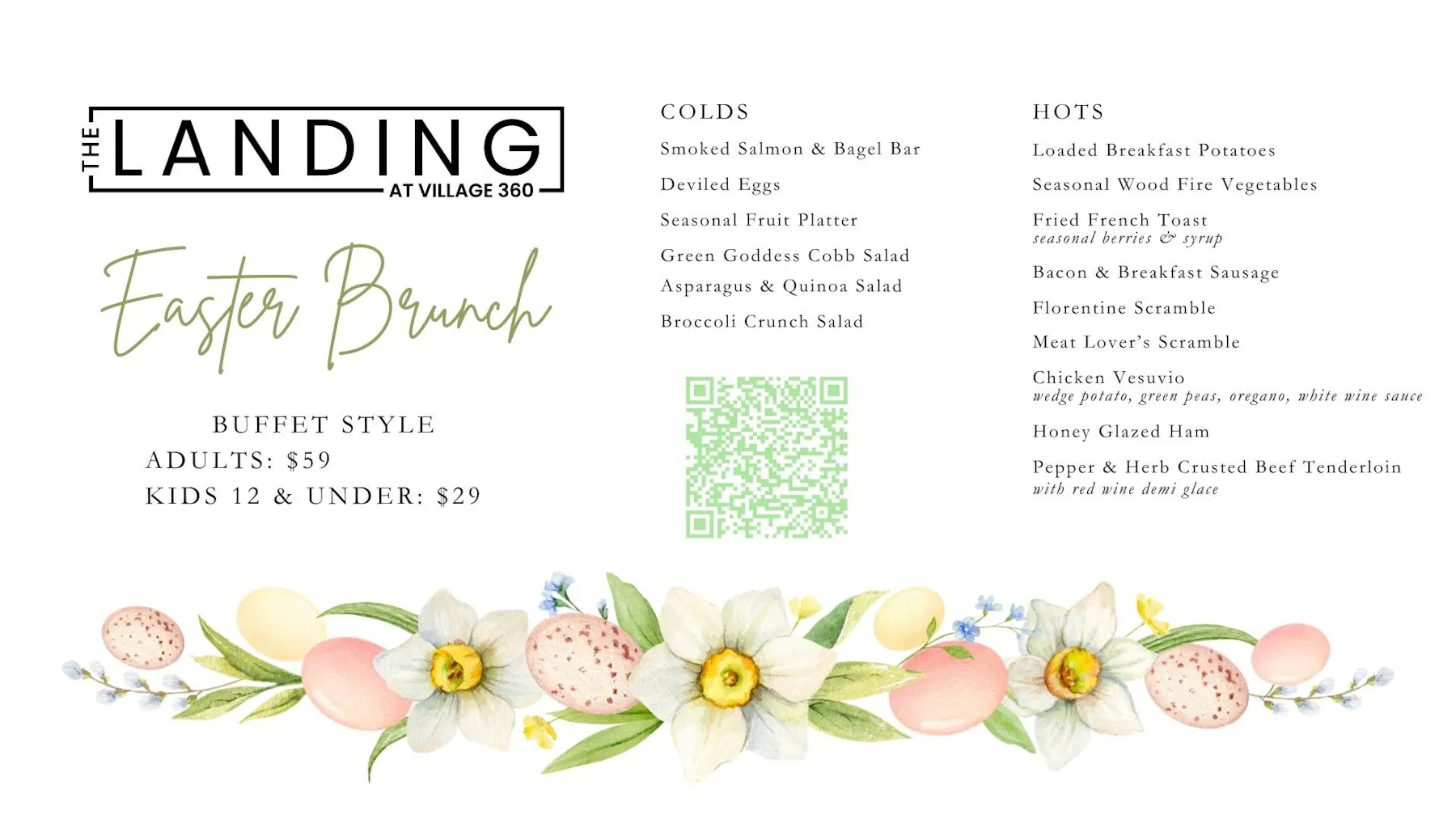 THE LANDING AT VILLAGE 360

Easter Brunch

BUFFET STYLE
ADULTS: $59
KIDS 12 & UNDER: $29

COLDS

Smoked Salmon & Bagel Bar

Deviled Eggs

Seasonal Fruit Platter

Green Goddess Cobb Salad

Asparagus & Quinoa Salad

Broccoli Crunch Salad

HOTS

Loaded Breakfast Potatoes

Seasonal Wood Fire Vegetables

Fried French Toast
seasonal berries & syrup

Bacon & Breakfast Sausage

Florentine Scramble

Meat Lover's Scramble

Chicken Vesuvio
wedge potato, green peas, oregano, white wine sauce

Honey Glazed Ham

Pepper & Herb Crusted Beef Tenderloin
with red wine demi glace